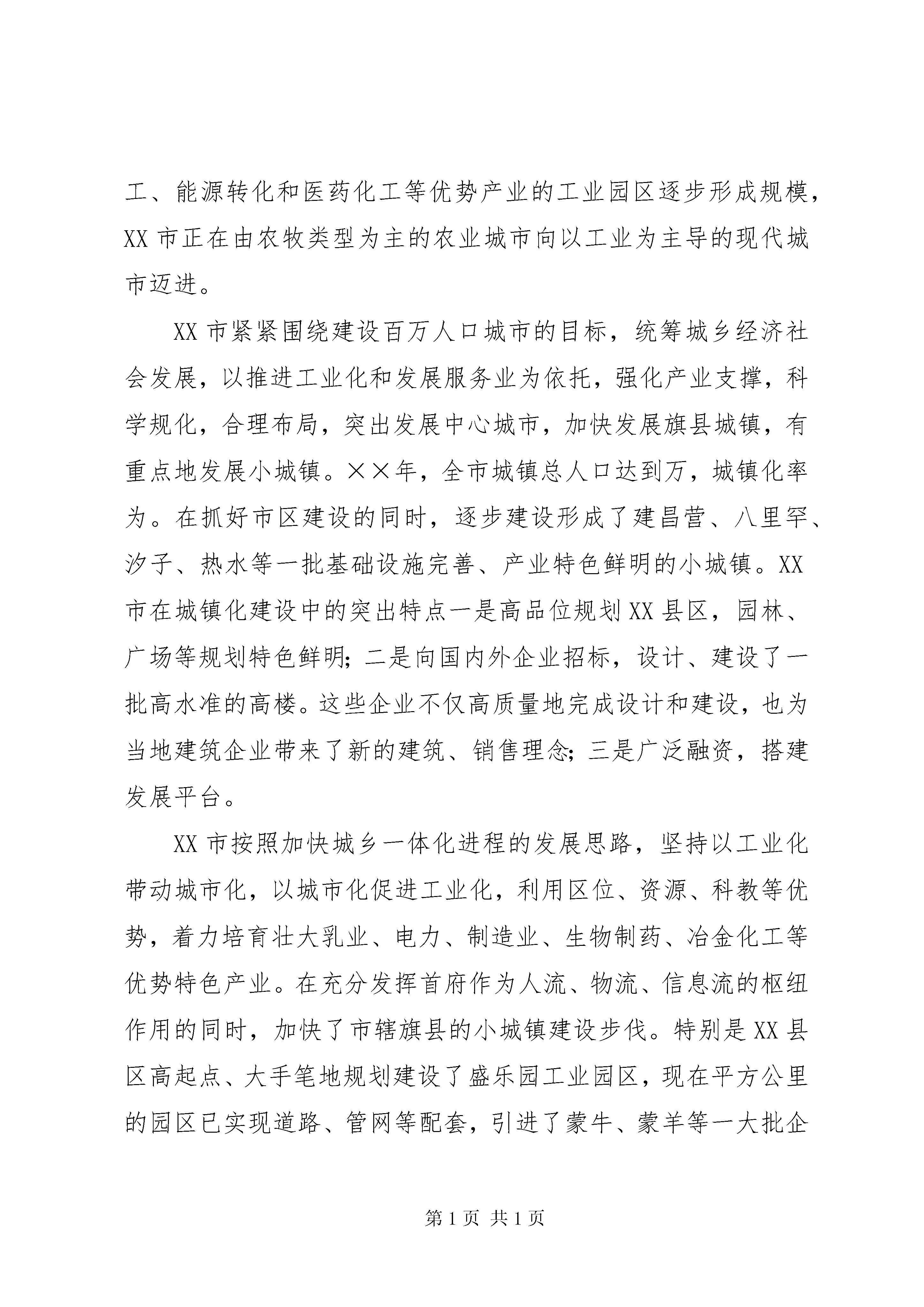 工、能源转化和医药化工等优势产业的工业园区逐步形成规模，XX 市正在由农牧类型为主的农业城市向以工业为主导的现代城市迈进。

XX 市紧紧围绕建设百万人口城市的目标，统筹城乡经济社会发展，以推进工业化和发展服务业为依托，强化产业支撑，科学规化，合理布局，突出发展中心城市，加快发展旗县城镇，有重点地发展小城镇。××年，全市城镇总人口达到万，城镇化率为。在抓好市区建设的同时，逐步建设形成了建昌营、八里罕、汐子、热水等一批基础设施完善、产业特色鲜明的小城镇。XX 市在城镇化建设中的突出特点一是高品位规划 XX 县区，园林、广场等规划特色鲜明；二是向国内外企业招标，设计、建设了一批高水准的高楼。这些企业不仅高质量地完成设计和建设，也为当地建筑企业带来了新的建筑、销售理念；三是广泛融资，搭建发展平台。

XX 市按照加快城乡一体化进程的发展思路，坚持以工业化带动城市化，以城市化促进工业化，利用区位、资源、科教等优势，着力培育壮大乳业、电力、制造业、生物制药、冶金化工等优势特色产业。在充分发挥首府作为人流、物流、信息流的枢纽作用的同时，加快了市辖旗县的小城镇建设步伐。特别是 XX 县区高起点、大手笔地规划建设了盛乐园工业园区，现在平方公里的园区已实现道路、管网等配套，引进了蒙牛、蒙羊等一大批企

第 1 页 共 1 页